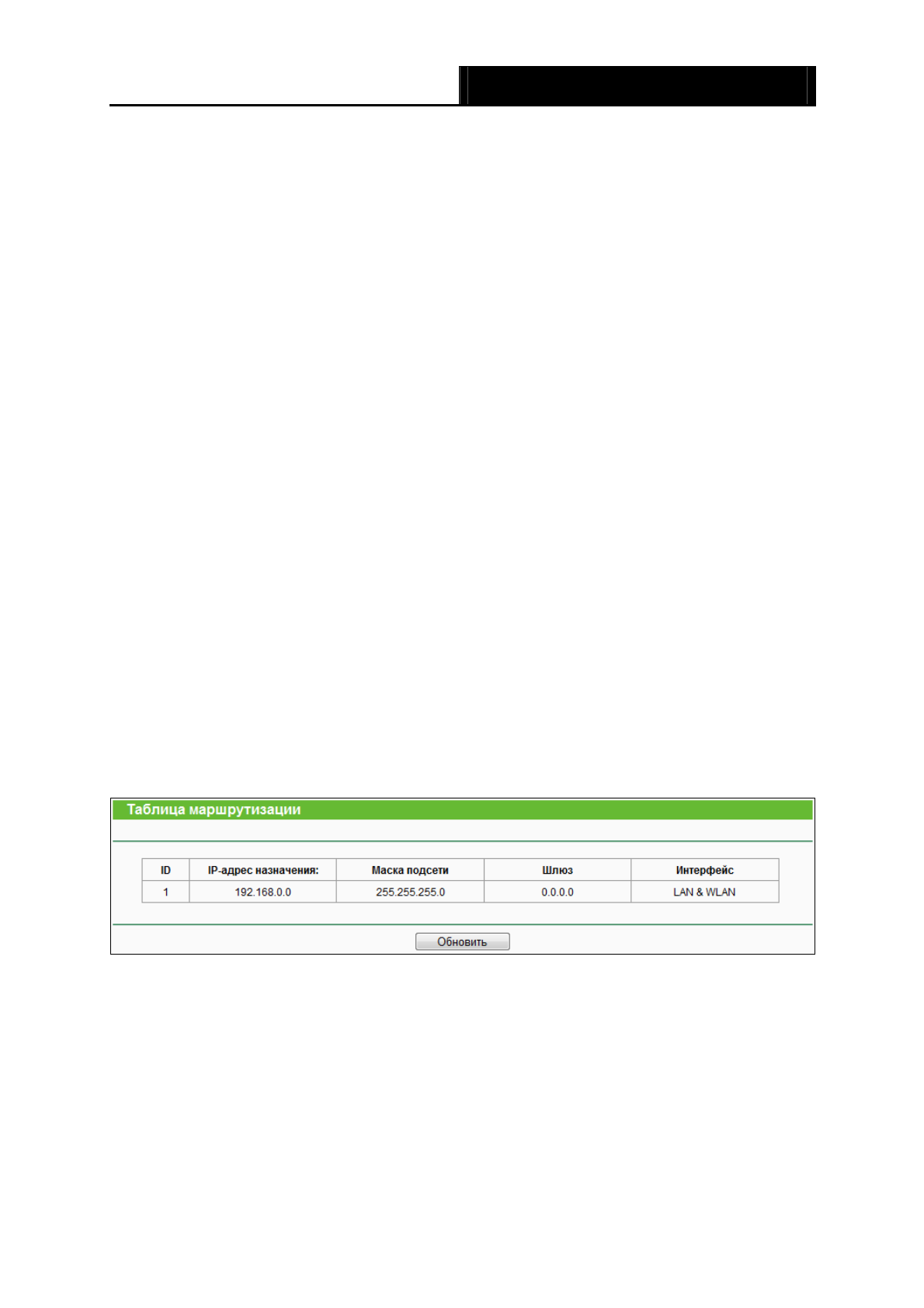 Таблица маршрутизации

| ID | IP-адрес назначения: | Маска подсети | Шлюз | Интерфейс |
|---|---|---|---|---|
| 1 | 192.168.0.0 | 255.255.255.0 | 0.0.0.0 | LAN & WLAN |

Обновить